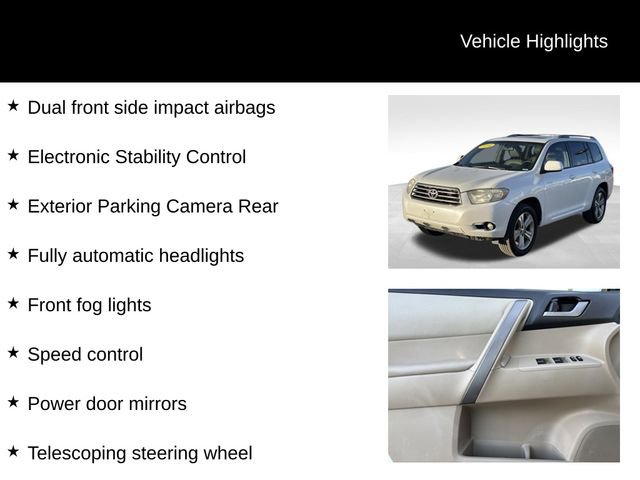 Vehicle Highlights

★ Dual front side impact airbags

★ Electronic Stability Control

★ Exterior Parking Camera Rear

★ Fully automatic headlights

★ Front fog lights

★ Speed control

★ Power door mirrors

★ Telescoping steering wheel